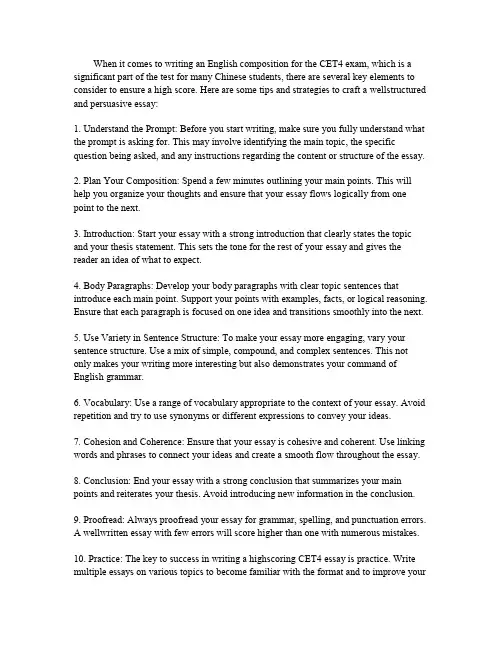 When it comes to writing an English composition for the CET4 exam, which is a significant part of the test for many Chinese students, there are several key elements to consider to ensure a high score. Here are some tips and strategies to craft a wellstructured and persuasive essay:

1. Understand the Prompt: Before you start writing, make sure you fully understand what the prompt is asking for. This may involve identifying the main topic, the specific question being asked, and any instructions regarding the content or structure of the essay.

2. Plan Your Composition: Spend a few minutes outlining your main points. This will help you organize your thoughts and ensure that your essay flows logically from one point to the next.

3. Introduction: Start your essay with a strong introduction that clearly states the topic and your thesis statement. This sets the tone for the rest of your essay and gives the reader an idea of what to expect.

4. Body Paragraphs: Develop your body paragraphs with clear topic sentences that introduce each main point. Support your points with examples, facts, or logical reasoning. Ensure that each paragraph is focused on one idea and transitions smoothly into the next.

5. Use Variety in Sentence Structure: To make your essay more engaging, vary your sentence structure. Use a mix of simple, compound, and complex sentences. This not only makes your writing more interesting but also demonstrates your command of English grammar.

6. Vocabulary: Use a range of vocabulary appropriate to the context of your essay. Avoid repetition and try to use synonyms or different expressions to convey your ideas.

7. Cohesion and Coherence: Ensure that your essay is cohesive and coherent. Use linking words and phrases to connect your ideas and create a smooth flow throughout the essay.

8. Conclusion: End your essay with a strong conclusion that summarizes your main points and reiterates your thesis. Avoid introducing new information in the conclusion.

9. Proofread: Always proofread your essay for grammar, spelling, and punctuation errors. A wellwritten essay with few errors will score higher than one with numerous mistakes.

10. Practice: The key to success in writing a highscoring CET4 essay is practice. Write multiple essays on various topics to become familiar with the format and to improve your